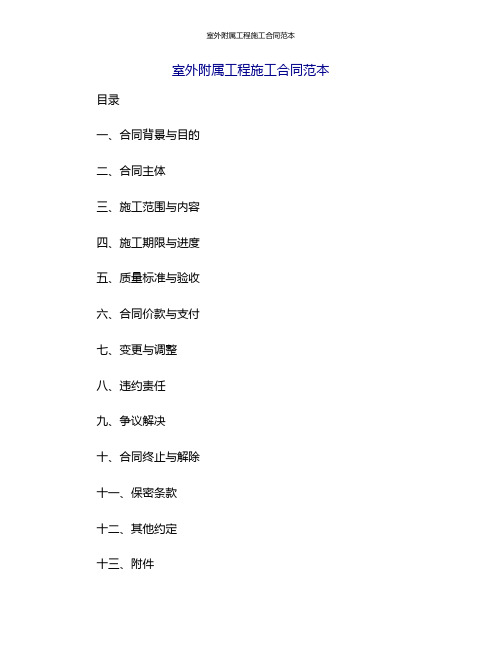 室外附属工程施工合同范本

室外附属工程施工合同范本

目录

一、合同背景与目的

二、合同主体

三、施工范围与内容

四、施工期限与进度

五、质量标准与验收

六、合同价款与支付

七、变更与调整

八、违约责任

九、争议解决

十、合同终止与解除

十一、保密条款

十二、其他约定

十三、附件